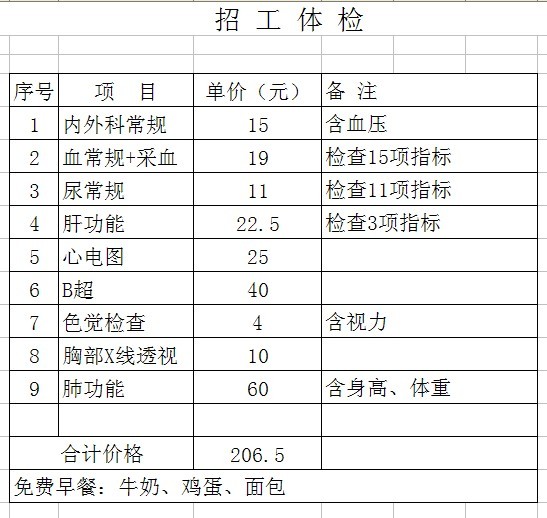 招 工 体 检

| 序号 | 项 目 | 单价（元） | 备 注 |
|---|---|---|---|
| 1 | 内外科常规 | 15 | 含血压 |
| 2 | 血常规+采血 | 19 | 检查15项指标 |
| 3 | 尿常规 | 11 | 检查11项指标 |
| 4 | 肝功能 | 22.5 | 检查3项指标 |
| 5 | 心电图 | 25 | |
| 6 | B超 | 40 | |
| 7 | 色觉检查 | 4 | 含视力 |
| 8 | 胸部X线透视 | 10 | |
| 9 | 肺功能 | 60 | 含身高、体重 |
| | | | |
| 合计价格 | | 206.5 | |

免费早餐：牛奶、鸡蛋、面包